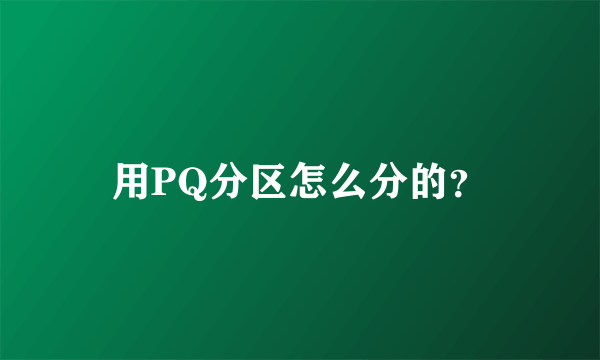 用PQ分区怎么分的?